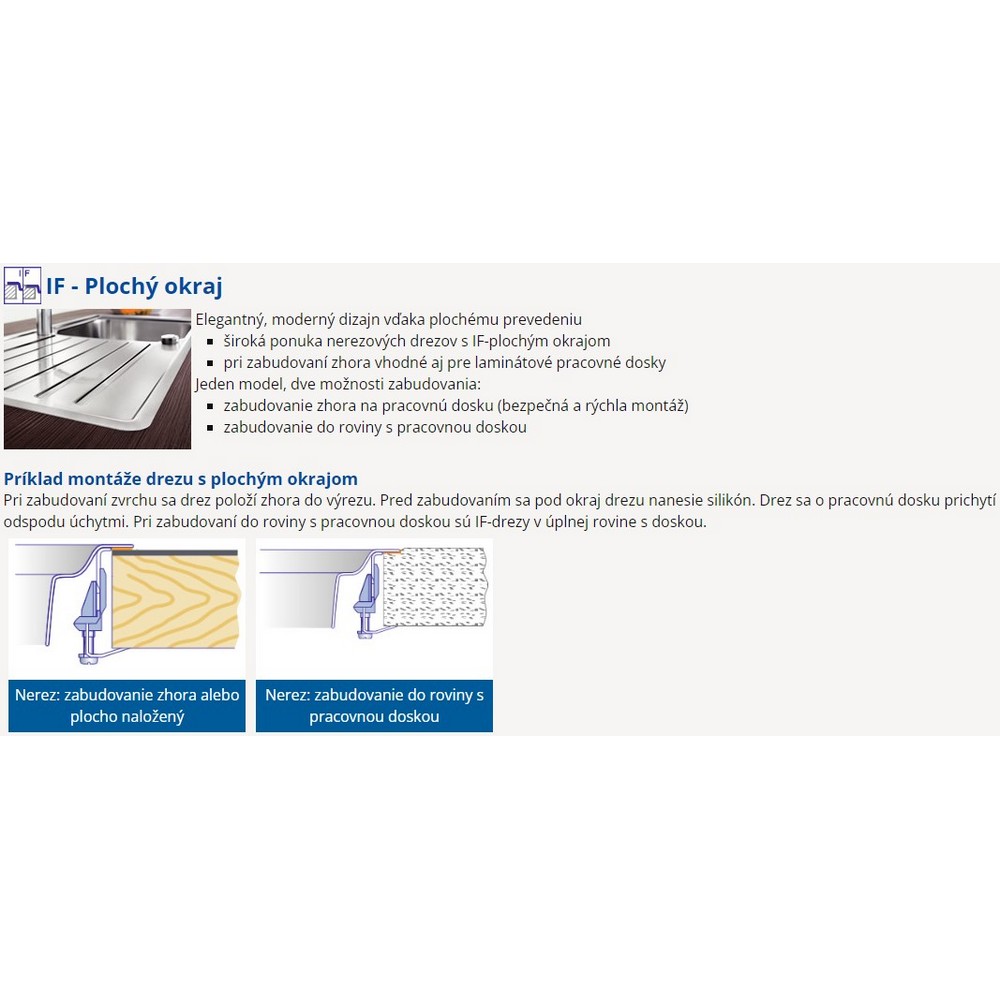 IF

IF - Plochý okraj

Elegantný, moderný dizajn vďaka plochému prevedeniu
- široká ponuka nerezových drezov s IF-plochým okrajom
- pri zabudovaní zhora vhodné aj pre laminátové pracovné dosky

Jeden model, dve možnosti zabudovania:
- zabudovanie zhora na pracovnú dosku (bezpečná a rýchla montáž)
- zabudovanie do roviny s pracovnou doskou

Príklad montáže drezu s plochým okrajom

Pri zabudovaní zvrchu sa drez položí zhora do výrezu. Pred zabudovaním sa pod okraj drezu nanesie silikón. Drez sa o pracovnú dosku prichytí odspodu úchytmi. Pri zabudovaní do roviny s pracovnou doskou sú IF-drezy v úplnej rovine s doskou.

Nerez: zabudovanie zhora alebo plocho naložený

Nerez: zabudovanie do roviny s pracovnou doskou